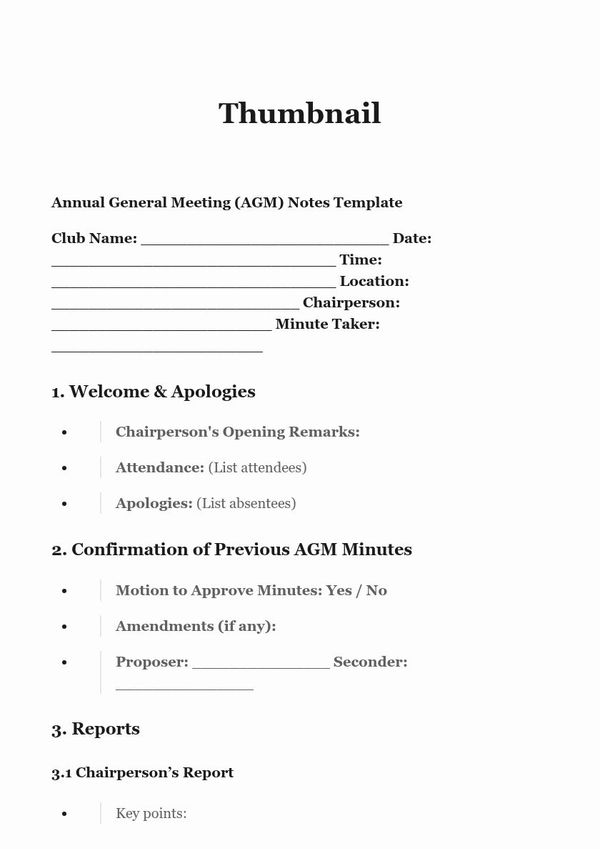 Thumbnail

Annual General Meeting (AGM) Notes Template

Club Name: ____ Date: ____ Time: ____ Location: ____ Chairperson: ____ Minute Taker: ____

1. Welcome & Apologies

• Chairperson's Opening Remarks:

• Attendance: (List attendees)

• Apologies: (List absentees)

2. Confirmation of Previous AGM Minutes

• Motion to Approve Minutes: Yes / No

• Amendments (if any):

• Proposer: ____ Seconder: ____

3. Reports

3.1 Chairperson's Report

• Key points: